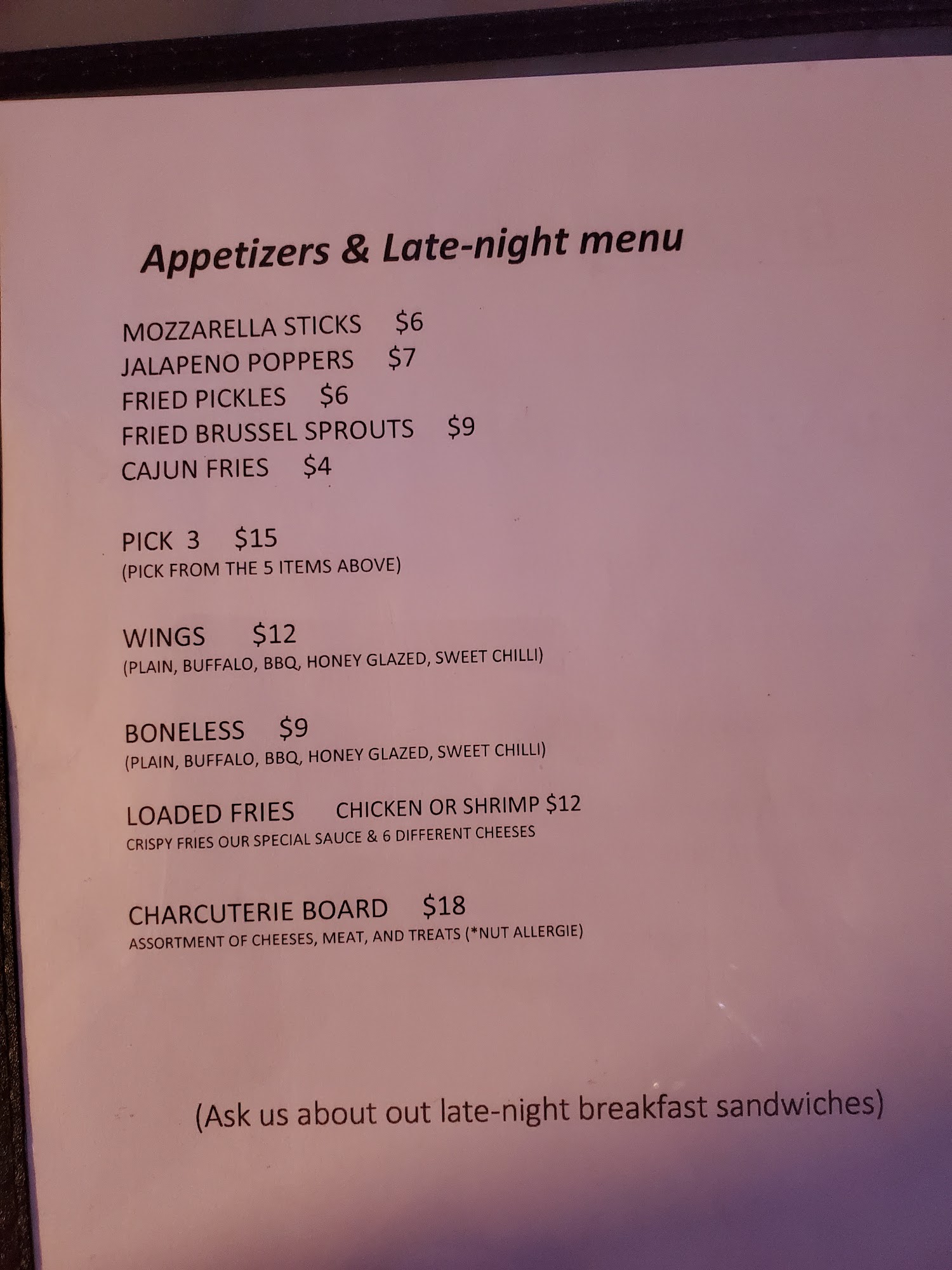 Appetizers & Late-night menu

MOZZARELLA STICKS $6
JALAPENO POPPERS $7
FRIED PICKLES $6
FRIED BRUSSEL SPROUTS $9
CAJUN FRIES $4

PICK 3 $15
(PICK FROM THE 5 ITEMS ABOVE)

WINGS $12
(PLAIN, BUFFALO, BBQ, HONEY GLAZED, SWEET CHILLI)

BONELESS $9
(PLAIN, BUFFALO, BBQ, HONEY GLAZED, SWEET CHILLI)

LOADED FRIES CHICKEN OR SHRIMP $12
CRISPY FRIES OUR SPECIAL SAUCE & 6 DIFFERENT CHEESES

CHARCUTERIE BOARD $18
ASSORTMENT OF CHEESES, MEAT, AND TREATS (*NUT ALLERGIE)

(Ask us about out late-night breakfast sandwiches)